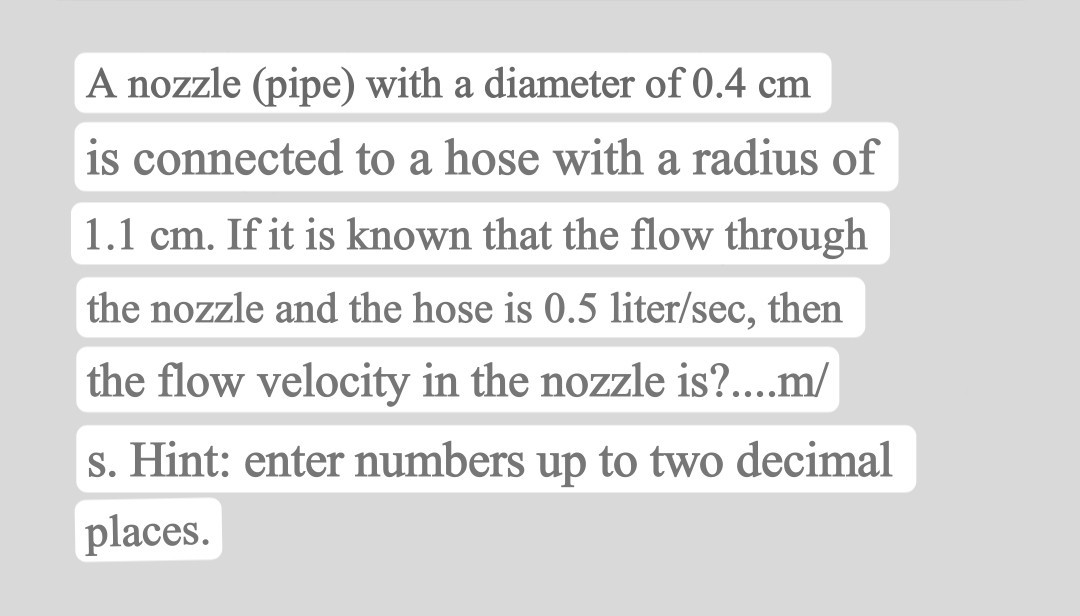 A nozzle (pipe) with a diameter of 0.4 cm is connected to a hose with a radius of 1.1 cm. If it is known that the flow through the nozzle and the hose is 0.5 liter/sec, then the flow velocity in the nozzle is?....m/s. Hint: enter numbers up to two decimal places.